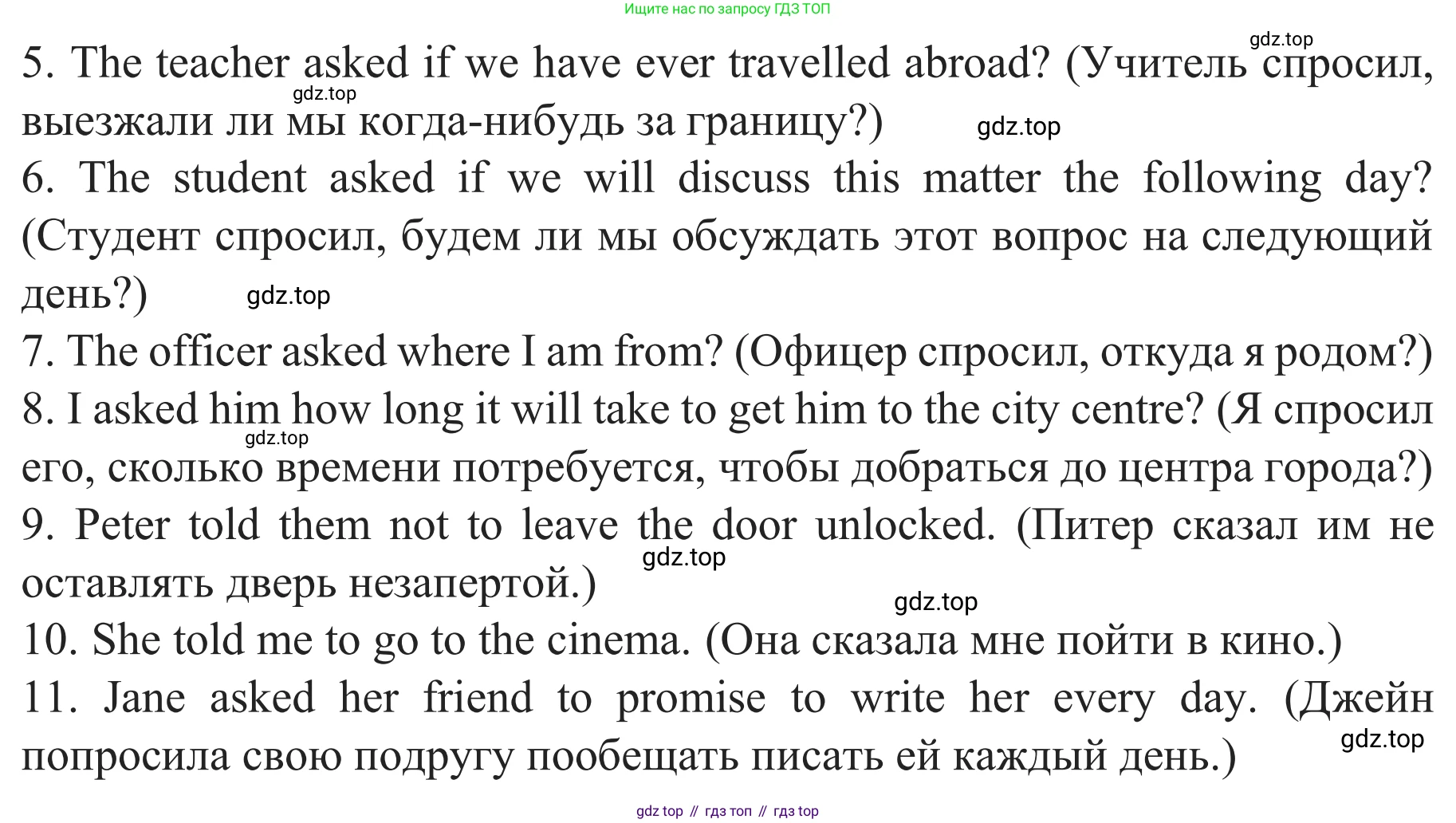 Ищите нас по запросу ГДЗ ТОП

gdz.top

5. The teacher asked if we have ever travelled abroad? (Учитель спросил, выезжали ли мы когда-нибудь за границу?)

gdz.top

gdz.top

6. The student asked if we will discuss this matter the following day? (Студент спросил, будем ли мы обсуждать этот вопрос на следующий день?)

gdz.top

7. The officer asked where I am from? (Офицер спросил, откуда я родом?)

8. I asked him how long it will take to get him to the city centre? (Я спросил его, сколько времени потребуется, чтобы добраться до центра города?)

gdz.top

9. Peter told them not to leave the door unlocked. (Питер сказал им не оставлять дверь незапертой.)

gdz.top

gdz.top

10. She told me to go to the cinema. (Она сказала мне пойти в кино.)

11. Jane asked her friend to promise to write her every day. (Джейн попросила свою подругу пообещать писать ей каждый день.)

gdz.top

gdz top // гдз топ // гдз top